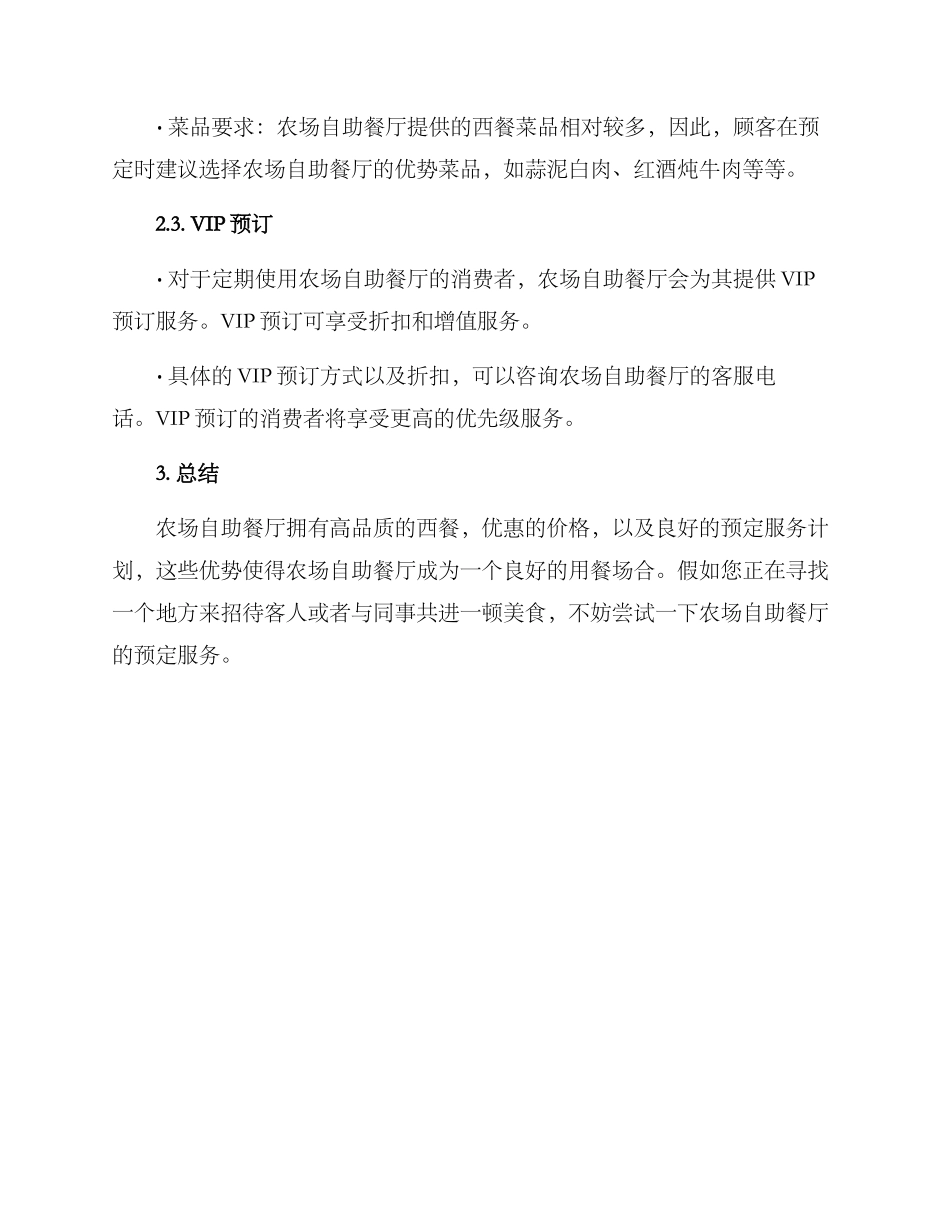 · 菜品要求：农场自助餐厅提供的西餐菜品相对较多，因此，顾客在预定时建议选择农场自助餐厅的优势菜品，如蒜泥白肉、红酒炖牛肉等等。

2.3. VIP 预订

· 对于定期使用农场自助餐厅的消费者，农场自助餐厅会为其提供 VIP 预订服务。VIP 预订可享受折扣和增值服务。

· 具体的 VIP 预订方式以及折扣，可以咨询农场自助餐厅的客服电话。VIP 预订的消费者将享受更高的优先级服务。

3. 总结

农场自助餐厅拥有高品质的西餐，优惠的价格，以及良好的预定服务计划，这些优势使得农场自助餐厅成为一个良好的用餐场合。假如您正在寻找一个地方来招待客人或者与同事共进一顿美食，不妨尝试一下农场自助餐厅的预定服务。